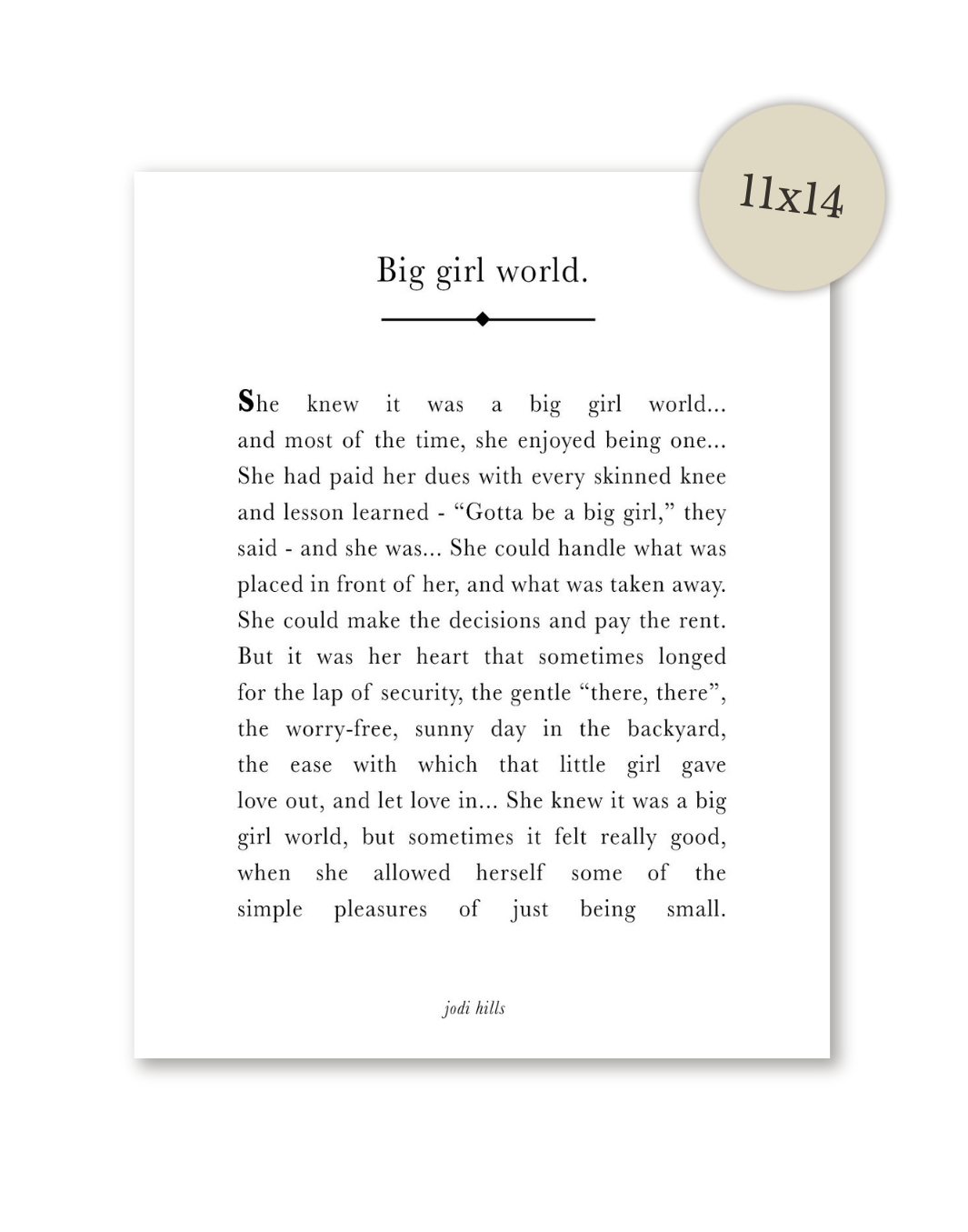 11x14

Big girl world.

She knew it was a big girl world... and most of the time, she enjoyed being one... She had paid her dues with every skinned knee and lesson learned - “Gotta be a big girl,” they said - and she was... She could handle what was placed in front of her, and what was taken away. She could make the decisions and pay the rent. But it was her heart that sometimes longed for the lap of security, the gentle “there, there”, the worry-free, sunny day in the backyard, the ease with which that little girl gave love out, and let love in... She knew it was a big girl world, but sometimes it felt really good, when she allowed herself some of the simple pleasures of just being small.

jodi hills